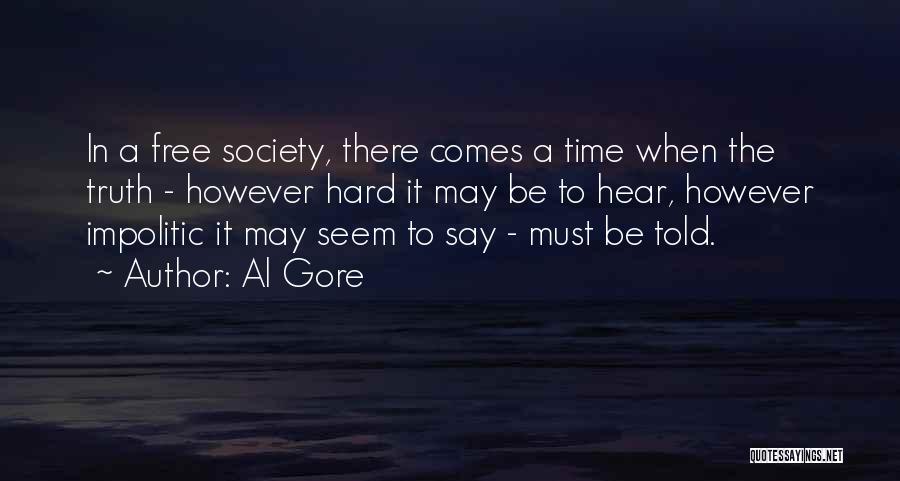 In a free society, there comes a time when the truth - however hard it may be to hear, however impolitic it may seem to say - must be told.
~ Author: Al Gore

QUOTESSAYINGS.NET